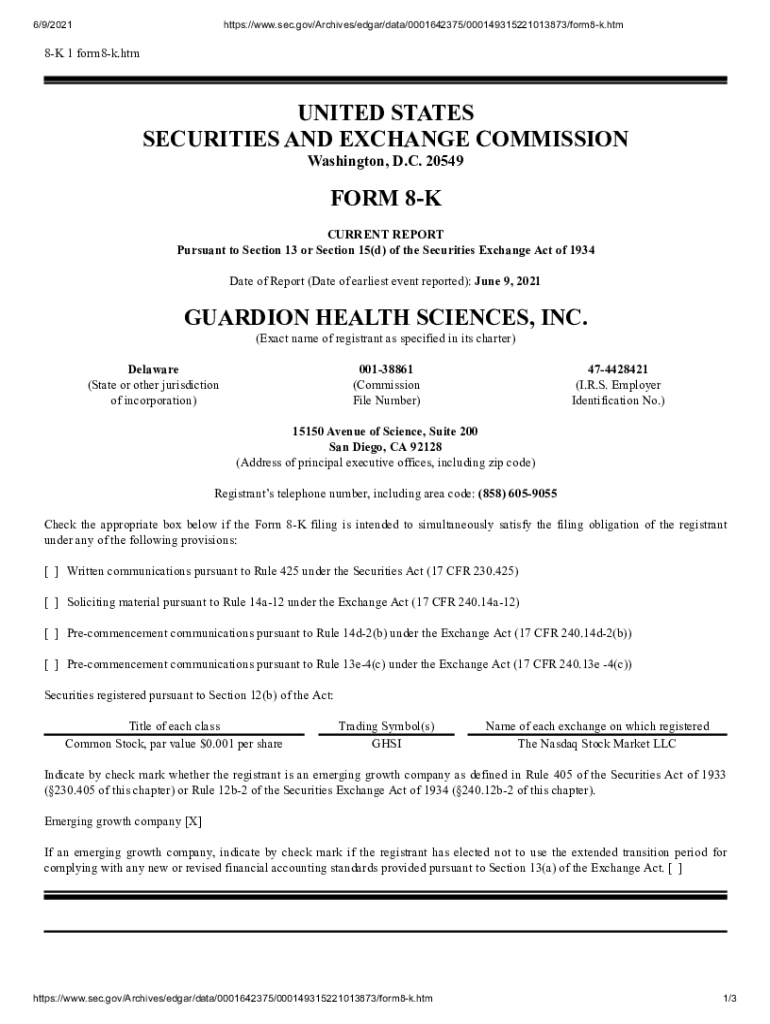 6/9/2021 https://www.sec.gov/Archives/edgar/data/0001642375/000149315221013873/form8-k.htm

8-K 1 form8-k.htm

UNITED STATES
SECURITIES AND EXCHANGE COMMISSION
Washington, D.C. 20549

FORM 8-K

CURRENT REPORT
Pursuant to Section 13 or Section 15(d) of the Securities Exchange Act of 1934

Date of Report (Date of earliest event reported): June 9, 2021

GUARDION HEALTH SCIENCES, INC.
(Exact name of registrant as specified in its charter)

Delaware
(State or other jurisdiction of incorporation)

001-38861
(Commission File Number)

47-4428421
(I.R.S. Employer Identification No.)

15150 Avenue of Science, Suite 200
San Diego, CA 92128
(Address of principal executive offices, including zip code)

Registrant's telephone number, including area code: (858) 605-9055

Check the appropriate box below if the Form 8-K filing is intended to simultaneously satisfy the filing obligation of the registrant under any of the following provisions:

[ ] Written communications pursuant to Rule 425 under the Securities Act (17 CFR 230.425)

[ ] Soliciting material pursuant to Rule 14a-12 under the Exchange Act (17 CFR 240.14a-12)

[ ] Pre-commencement communications pursuant to Rule 14d-2(b) under the Exchange Act (17 CFR 240.14d-2(b))

[ ] Pre-commencement communications pursuant to Rule 13e-4(c) under the Exchange Act (17 CFR 240.13e -4(c))

Securities registered pursuant to Section 12(b) of the Act:

| Title of each class | Trading Symbol(s) | Name of each exchange on which registered |
|---|---|---|
| Common Stock, par value $0.001 per share | GHSI | The Nasdaq Stock Market LLC |

Indicate by check mark whether the registrant is an emerging growth company as defined in Rule 405 of the Securities Act of 1933 (§230.405 of this chapter) or Rule 12b-2 of the Securities Exchange Act of 1934 (§240.12b-2 of this chapter).

Emerging growth company [X]

If an emerging growth company, indicate by check mark if the registrant has elected not to use the extended transition period for complying with any new or revised financial accounting standards provided pursuant to Section 13(a) of the Exchange Act. [ ]

https://www.sec.gov/Archives/edgar/data/0001642375/000149315221013873/form8-k.htm 1/3